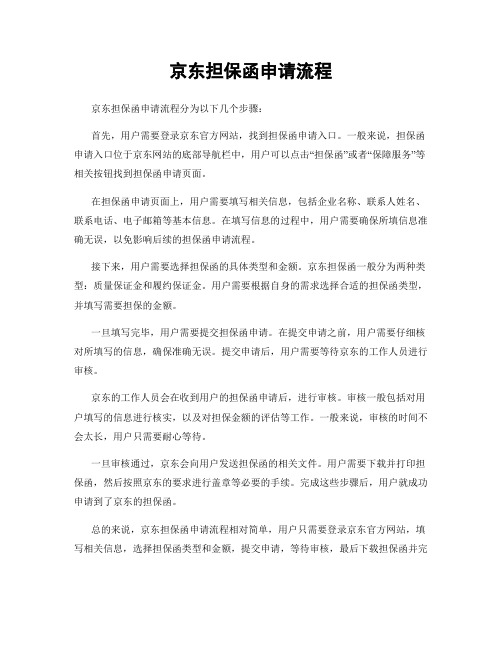 京东担保函申请流程

京东担保函申请流程分为以下几个步骤：

首先，用户需要登录京东官方网站，找到担保函申请入口。一般来说，担保函申请入口位于京东网站的底部导航栏中，用户可以点击“担保函”或者“保障服务”等相关按钮找到担保函申请页面。

在担保函申请页面上，用户需要填写相关信息，包括企业名称、联系人姓名、联系电话、电子邮箱等基本信息。在填写信息的过程中，用户需要确保所填信息准确无误，以免影响后续的担保函申请流程。

接下来，用户需要选择担保函的具体类型和金额。京东担保函一般分为两种类型：质量保证金和履约保证金。用户需要根据自身的需求选择合适的担保函类型，并填写需要担保的金额。

一旦填写完毕，用户需要提交担保函申请。在提交申请之前，用户需要仔细核对所填写的信息，确保准确无误。提交申请后，用户需要等待京东的工作人员进行审核。

京东的工作人员会在收到用户的担保函申请后，进行审核。审核一般包括对用户填写的信息进行核实，以及对担保金额的评估等工作。一般来说，审核的时间不会太长，用户只需要耐心等待。

一旦审核通过，京东会向用户发送担保函的相关文件。用户需要下载并打印担保函，然后按照京东的要求进行盖章等必要的手续。完成这些步骤后，用户就成功申请到了京东的担保函。

总的来说，京东担保函申请流程相对简单，用户只需要登录京东官方网站，填写相关信息，选择担保函类型和金额，提交申请，等待审核，最后下载担保函并完